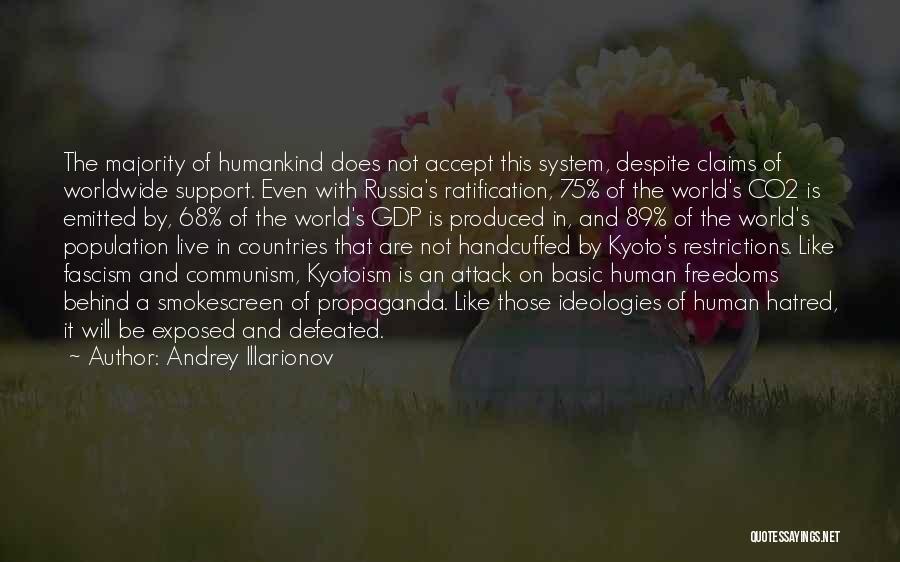 The majority of humankind does not accept this system, despite claims of worldwide support. Even with Russia's ratification, 75% of the world's CO2 is emitted by, 68% of the world's GDP is produced in, and 89% of the world's population live in countries that are not handcuffed by Kyoto's restrictions. Like fascism and communism, Kyotoism is an attack on basic human freedoms behind a smokescreen of propaganda. Like those ideologies of human hatred, it will be exposed and defeated.
~ Author: Andrey Illarionov

QUOTESSAYINGS.NET